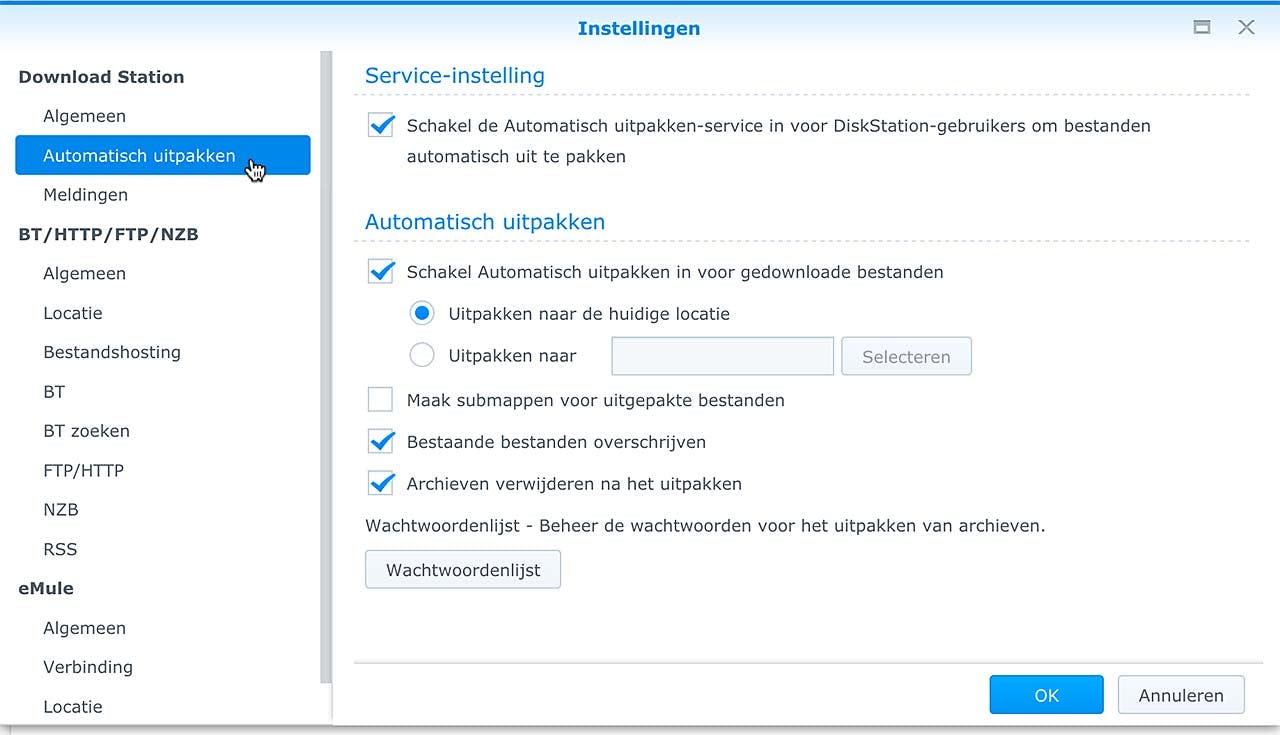 Instellingen

Download Station
Algemeen
Automatisch uitpakken
Meldingen
BT/HTTP/FTP/NZB
Algemeen
Locatie
Bestandshosting
BT
BT zoeken
FTP/HTTP
NZB
RSS
eMule
Algemeen
Verbinding
Locatie

Service-instelling

Schakel de Automatisch uitpakken-service in voor DiskStation-gebruikers om bestanden automatisch uit te pakken

Automatisch uitpakken

Schakel Automatisch uitpakken in voor gedownloade bestanden

Uitpakken naar de huidige locatie

Uitpakken naar

Selecteren

Maak submappen voor uitgepakte bestanden

Bestaande bestanden overschrijven

Archieven verwijderen na het uitpakken

Wachtwoordenlijst - Beheer de wachtwoorden voor het uitpakken van archieven.

Wachtwoordenlijst

OK

Annuleren